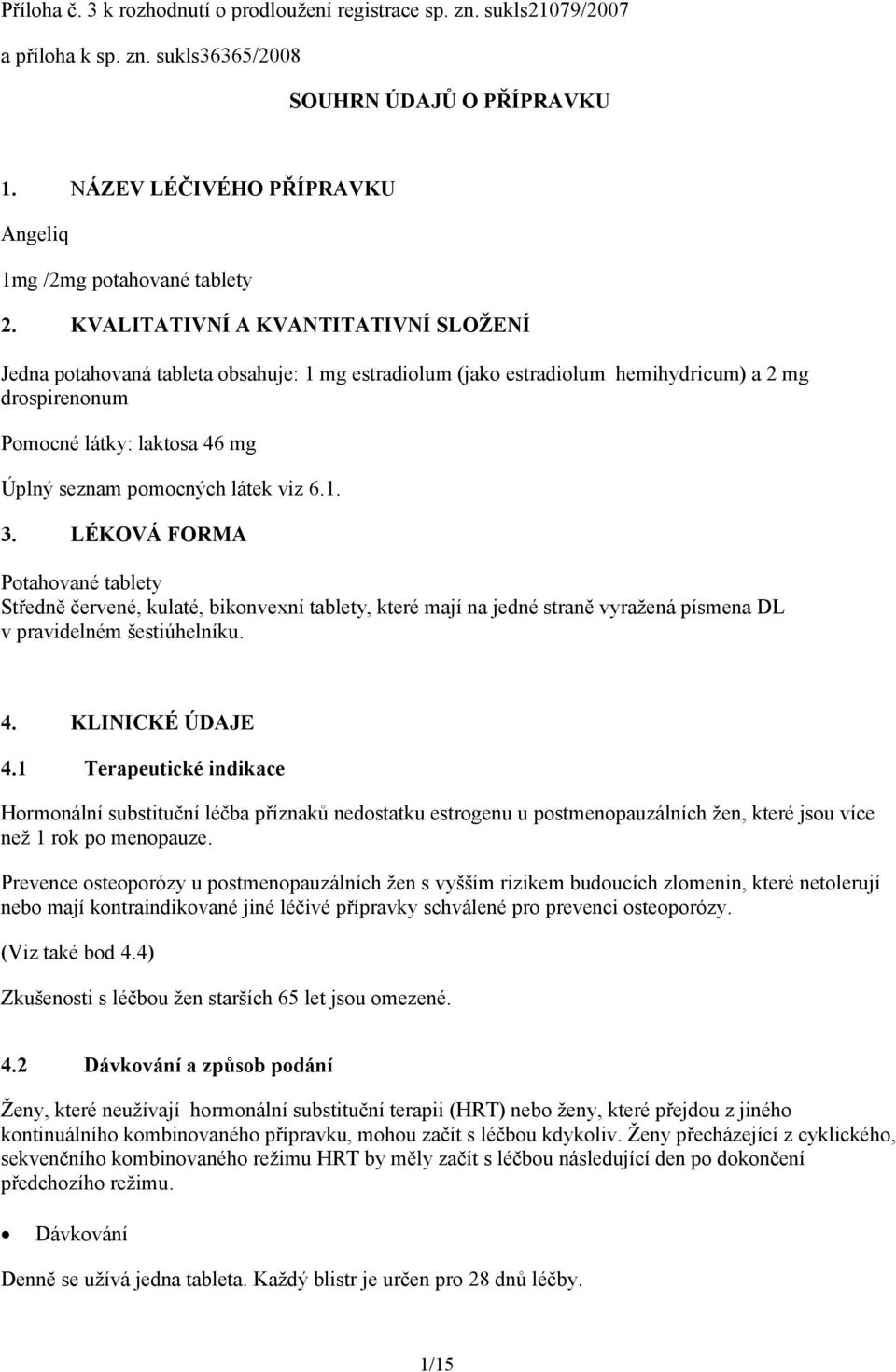 Příloha č. 3 k rozhodnutí o prodloužení registrace sp. zn. sukls21079/2007
a příloha k sp. zn. sukls36365/2008

SOUHRN ÚDAJŮ O PŘÍPRAVKU

1. NÁZEV LÉČIVÉHO PŘÍPRAVKU

Angeliq

1mg /2mg potahované tablety

2. KVALITATIVNÍ A KVANTITATIVNÍ SLOŽENÍ

Jedna potahovaná tableta obsahuje: 1 mg estradiolum (jako estradiolum hemihydricum) a 2 mg drospirenonum

Pomocné látky: laktosa 46 mg

Úplný seznam pomocných látek viz 6.1.

3. LÉKOVÁ FORMA

Potahované tablety
Středně červené, kulaté, bikonvexní tablety, které mají na jedné straně vyražená písmena DL v pravidelném šestiúhelníku.

4. KLINICKÉ ÚDAJE

4.1 Terapeutické indikace

Hormonální substituční léčba příznaků nedostatku estrogenu u postmenopauzálních žen, které jsou více než 1 rok po menopauze.

Prevence osteoporózy u postmenopauzálních žen s vyšším rizikem budoucích zlomenin, které netolerují nebo mají kontraindikované jiné léčivé přípravky schválené pro prevenci osteoporózy.

(Viz také bod 4.4)

Zkušenosti s léčbou žen starších 65 let jsou omezené.

4.2 Dávkování a způsob podání

Ženy, které neužívají hormonální substituční terapii (HRT) nebo ženy, které přejdou z jiného kontinuálního kombinovaného přípravku, mohou začít s léčbou kdykoliv. Ženy přecházející z cyklického, sekvenčního kombinovaného režimu HRT by měly začít s léčbou následující den po dokončení předchozího režimu.

• Dávkování

Denně se užívá jedna tableta. Každý blistr je určen pro 28 dnů léčby.

1/15